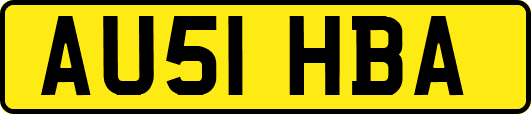 AU51 HBA